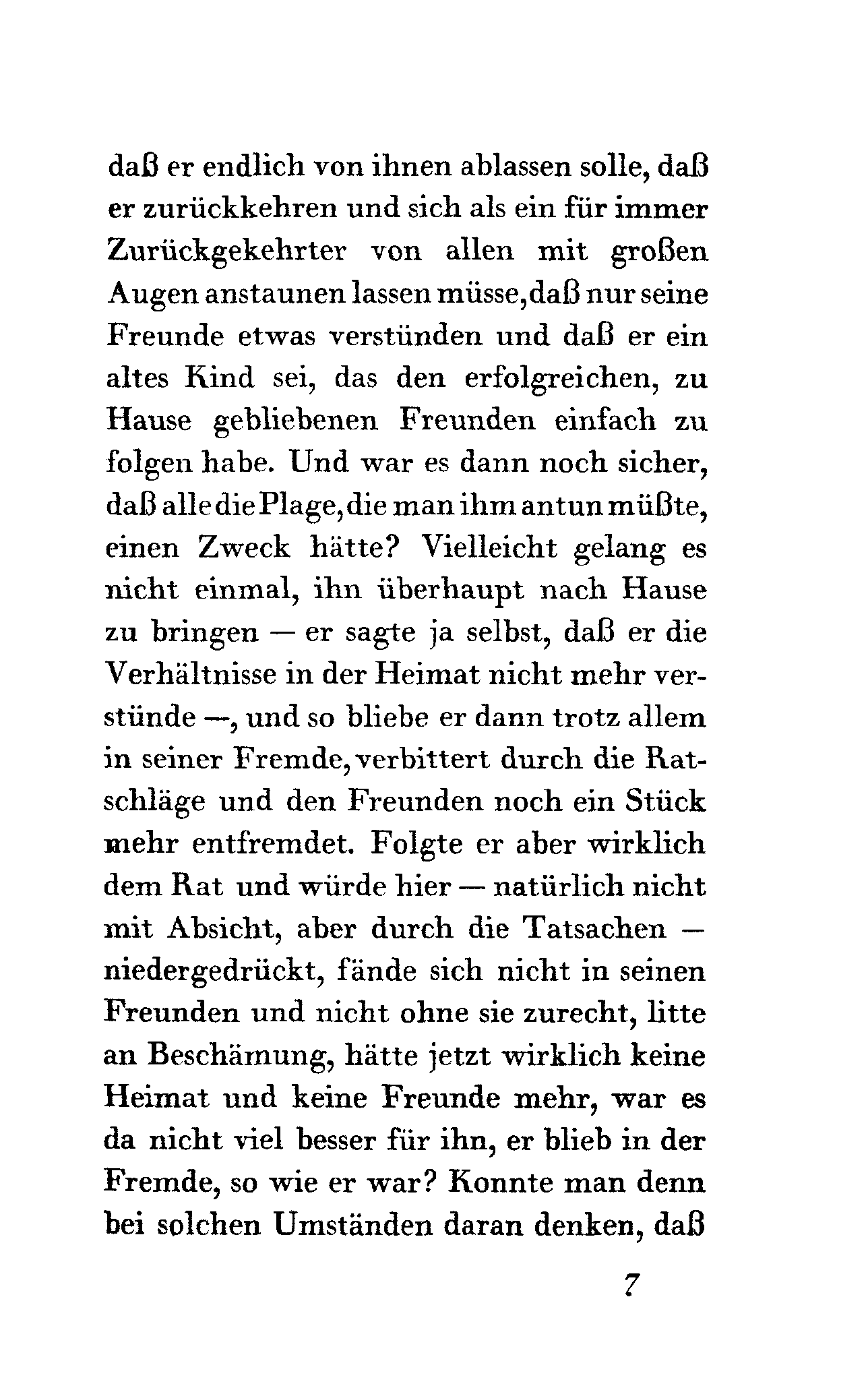 daß er endlich von ihnen ablassen solle, daß er zurückkehren und sich als ein für immer Zurückgekehrter von allen mit großen Augen anstaunen lassen müsse, daß nur seine Freunde etwas verstünden und daß er ein altes Kind sei, das den erfolgreichen, zu Hause gebliebenen Freunden einfach zu folgen habe. Und war es dann noch sicher, daß alle die Plage, die man ihm antun müßte, einen Zweck hätte? Vielleicht gelang es nicht einmal, ihn überhaupt nach Hause zu bringen — er sagte ja selbst, daß er die Verhältnisse in der Heimat nicht mehr verstünde —, und so bliebe er dann trotz allem in seiner Fremde, verbittert durch die Ratschläge und den Freunden noch ein Stück mehr entfremdet. Folgte er aber wirklich dem Rat und würde hier — natürlich nicht mit Absicht, aber durch die Tatsachen — niedergedrückt, fände sich nicht in seinen Freunden und nicht ohne sie zurecht, litte an Beschämung, hätte jetzt wirklich keine Heimat und keine Freunde mehr, war es da nicht viel besser für ihn, er blieb in der Fremde, so wie er war? Konnte man denn bei solchen Umständen daran denken, daß

7